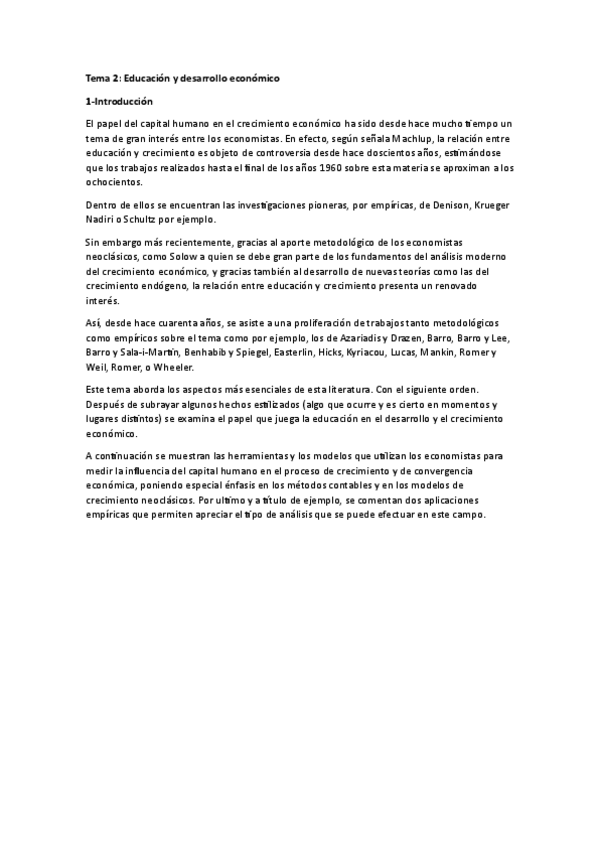 Tema 2: Educación y desarrollo económico

1-Introducción

El papel del capital humano en el crecimiento económico ha sido desde hace mucho tiempo un tema de gran interés entre los economistas. En efecto, según señala Machlup, la relación entre educación y crecimiento es objeto de controversia desde hace doscientos años, estimándose que los trabajos realizados hasta el final de los años 1960 sobre esta materia se aproximan a los ochocientos.

Dentro de ellos se encuentran las investigaciones pioneras, por empíricas, de Denison, Krueger Nadiri o Schultz por ejemplo.

Sin embargo más recientemente, gracias al aporte metodológico de los economistas neoclásicos, como Solow a quien se debe gran parte de los fundamentos del análisis moderno del crecimiento económico, y gracias también al desarrollo de nuevas teorías como las del crecimiento endógeno, la relación entre educación y crecimiento presenta un renovado interés.

Así, desde hace cuarenta años, se asiste a una proliferación de trabajos tanto metodológicos como empíricos sobre el tema como por ejemplo, los de Azariadis y Drazen, Barro, Barro y Lee, Barro y Sala-i-Martin, Benhabib y Spiegel, Easterlin, Hicks, Kyriacou, Lucas, Mankin, Romer y Weil, Romer, o Wheeler.

Este tema aborda los aspectos más esenciales de esta literatura. Con el siguiente orden. Después de subrayar algunos hechos estilizados (algo que ocurre y es cierto en momentos y lugares distintos) se examina el papel que juega la educación en el desarrollo y el crecimiento económico.

A continuación se muestran las herramientas y los modelos que utilizan los economistas para medir la influencia del capital humano en el proceso de crecimiento y de convergencia económica, poniendo especial énfasis en los métodos contables y en los modelos de crecimiento neoclásicos. Por ultimo y a título de ejemplo, se comentan dos aplicaciones empíricas que permiten apreciar el tipo de análisis que se puede efectuar en este campo.